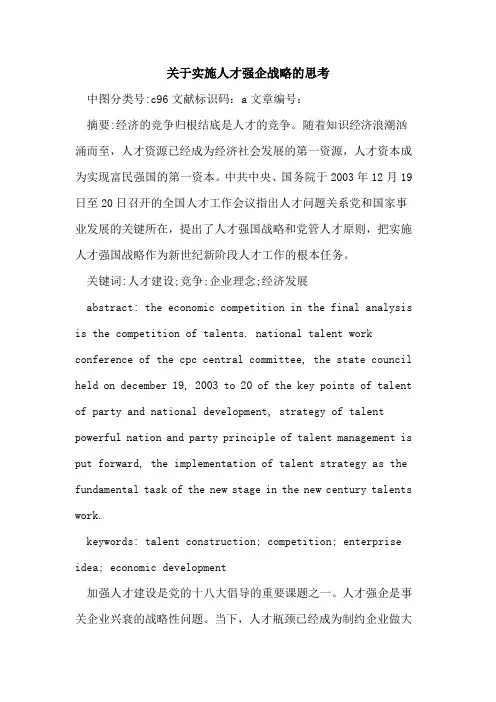 关于实施人才强企战略的思考

中图分类号:c96 文献标识码: a 文章编号:

摘要:经济的竞争归根结底是人才的竞争。随着知识经济浪潮汹涌而至，人才资源已经成为经济社会发展的第一资源，人才资本成为实现富民强国的第一资本。中共中央、国务院于 2003 年 12 月 19 日至 20 日召开的全国人才工作会议指出人才问题关系党和国家事业发展的关键所在，提出了人才强国战略和党管人才原则，把实施人才强国战略作为新世纪新阶段人才工作的根本任务。

关键词:人才建设;竞争;企业理念;经济发展

abstract: the economic competition in the final analysis is the competition of talents. national talent work conference of the cpc central committee, the state council held on december 19, 2003 to 20 of the key points of talent of party and national development, strategy of talent powerful nation and party principle of talent management is put forward, the implementation of talent strategy as the fundamental task of the new stage in the new century talents work.

keywords: talent construction; competition; enterprise idea; economic development

加强人才建设是党的十八大倡导的重要课题之一。人才强企是事关企业兴衰的战略性问题。当下，人才瓶颈已经成为制约企业做大